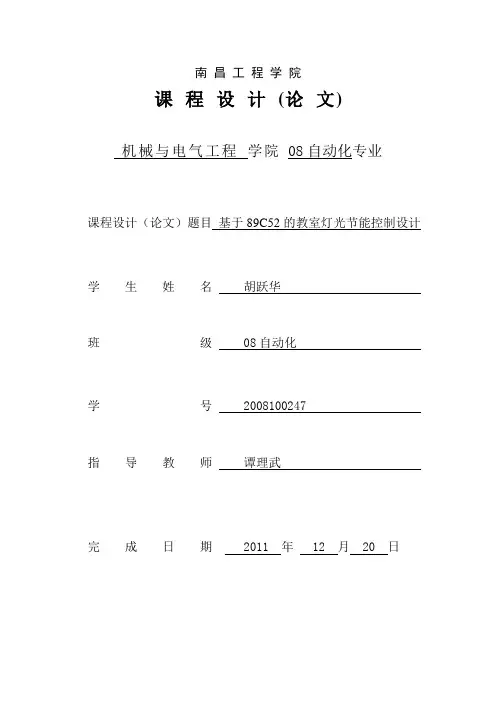 南昌工程学院

课程设计（论文）

机械与电气工程 学院 08自动化专业

课程设计（论文）题目 基于89C52的教室灯光节能控制设计

学生姓名 胡跃华

班级 08自动化

学号 2008100247

指导教师 谭理武

完成日期 2011 年 12 月 20 日